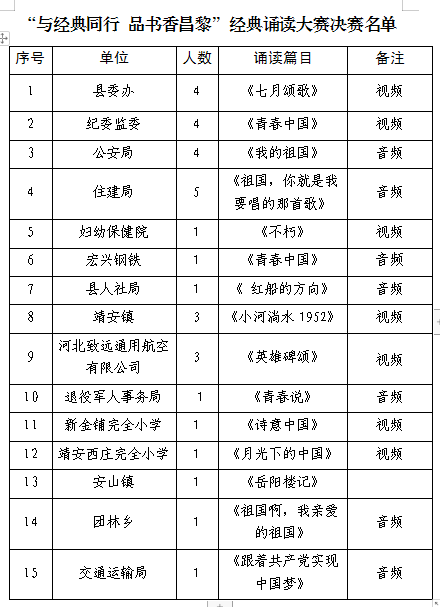 “与经典同行 品书香昌黎”经典诵读大赛决赛名单

| 序号 | 单位 | 人数 | 诵读篇目 | 备注 |
|---|---|---|---|---|
| 1 | 县委办 | 4 | 《七月颂歌》 | 视频 |
| 2 | 纪委监委 | 4 | 《青春中国》 | 视频 |
| 3 | 公安局 | 4 | 《我的祖国》 | 音频 |
| 4 | 住建局 | 5 | 《祖国，你就是我要唱的那首歌》 | 音频 |
| 5 | 妇幼保健院 | 1 | 《不朽》 | 视频 |
| 6 | 宏兴钢铁 | 1 | 《青春中国》 | 音频 |
| 7 | 县人社局 | 1 | 《 红船的方向》 | 音频 |
| 8 | 靖安镇 | 3 | 《小河淌水 1952》 | 视频 |
| 9 | 河北致远通用航空有限公司 | 3 | 《英雄碑颂》 | 视频 |
| 10 | 退役军人事务局 | 1 | 《青春说》 | 音频 |
| 11 | 新金铺完全小学 | 1 | 《诗意中国》 | 视频 |
| 12 | 靖安西庄完全小学 | 1 | 《月光下的中国》 | 视频 |
| 13 | 安山镇 | 1 | 《岳阳楼记》 | |
| 14 | 团林乡 | 1 | 《祖国啊，我亲爱的祖国》 | 音频 |
| 15 | 交通运输局 | 1 | 《跟着共产党实现中国梦》 | 音频 |